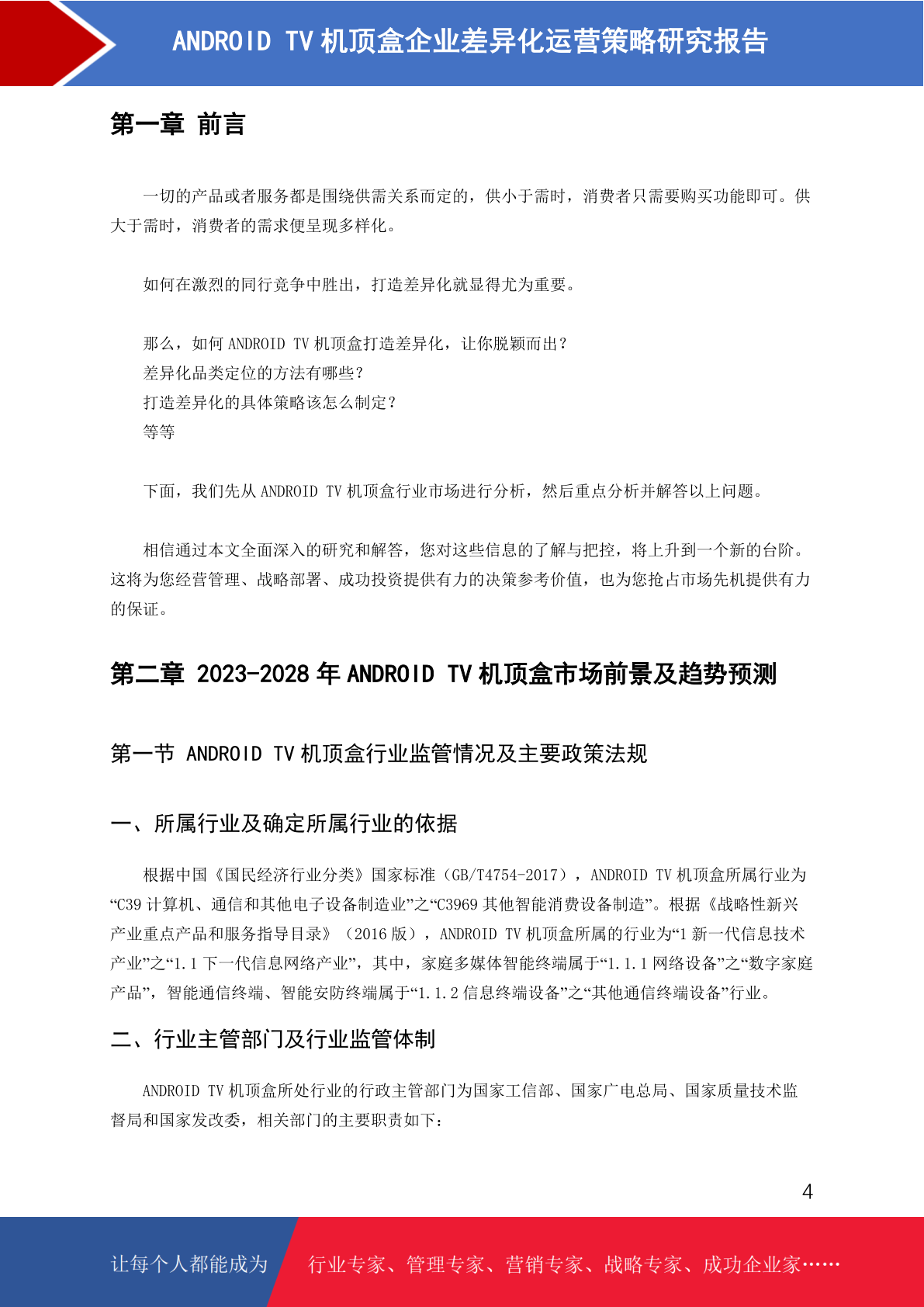 ANDROID TV 机顶盒企业差异化运营策略研究报告

第一章 前言

一切的产品或者服务都是围绕供需关系而定的，供小于需时，消费者只需要购买功能即可。供大于需时，消费者的需求便呈现多样化。

如何在激烈的同行竞争中胜出，打造差异化就显得尤为重要。

那么，如何 ANDROID TV 机顶盒打造差异化，让你脱颖而出？
差异化品类定位的方法有哪些？
打造差异化的具体策略该怎么制定？
等等

下面，我们先从 ANDROID TV 机顶盒行业市场进行分析，然后重点分析并解答以上问题。

相信通过本文全面深入的研究和解答，您对这些信息的了解与把控，将上升到一个新的台阶。这将为您经营管理、战略部署、成功投资提供有力的决策参考价值，也为您抢占市场先机提供有力的保证。

第二章 2023-2028 年 ANDROID TV 机顶盒市场前景及趋势预测

第一节 ANDROID TV 机顶盒行业监管情况及主要政策法规

一、所属行业及确定所属行业的依据

根据中国《国民经济行业分类》国家标准（GB/T4754-2017），ANDROID TV 机顶盒所属行业为“C39 计算机、通信和其他电子设备制造业”之“C3969 其他智能消费设备制造”。根据《战略性新兴产业重点产品和服务指导目录》（2016 版），ANDROID TV 机顶盒所属的行业为“1 新一代信息技术产业”之“1.1 下一代信息网络产业”，其中，家庭多媒体智能终端属于“1.1.1 网络设备”之“数字家庭产品”，智能通信终端、智能安防终端属于“1.1.2 信息终端设备”之“其他通信终端设备”行业。

二、行业主管部门及行业监管体制

ANDROID TV 机顶盒所处行业的行政主管部门为国家工信部、国家广电总局、国家质量技术监督局和国家发改委，相关部门的主要职责如下：

4

让每个人都能成为 行业专家、管理专家、营销专家、战略专家、成功企业家……